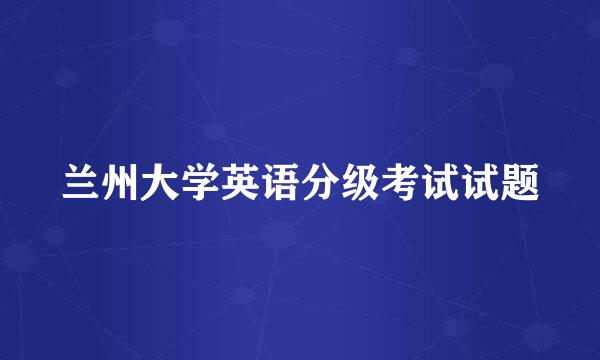 兰州大学英语分级考试试题